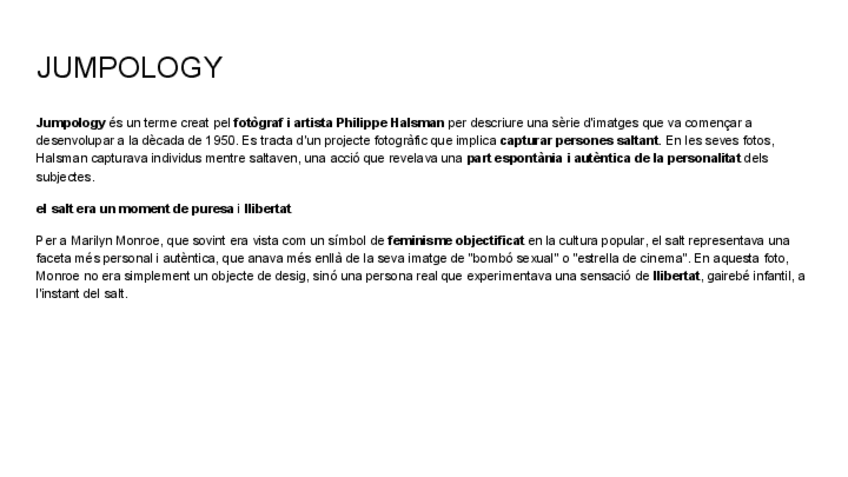 JUMPOLOGY

Jumpology és un terme creat pel fotògraf i artista Philippe Halsman per descriure una sèrie d'imatges que va començar a desenvolupar a la dècada de 1950. Es tracta d'un projecte fotogràfic que implica capturar persones saltant. En les seves fotos, Halsman capturava individus mentre saltaven, una acció que revelava una part espontània i autèntica de la personalitat dels subjectes.

el salt era un moment de puresa i llibertat

Per a Marilyn Monroe, que sovint era vista com un símbol de feminisme objectificat en la cultura popular, el salt representava una faceta més personal i autèntica, que anava més enllà de la seva imatge de "bombó sexual" o "estrella de cinema". En aquesta foto, Monroe no era simplement un objecte de desig, sinó una persona real que experimentava una sensació de llibertat, gairebé infantil, a l'instant del salt.